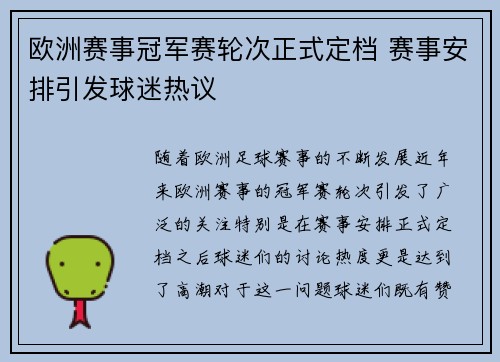 欧洲赛事冠军赛轮次正式定档 赛事安排引发球迷热议

随着欧洲足球赛事的不断发展近年来欧洲赛事的冠军赛轮次引发了广泛的关注特别是在赛事安排正式定档之后球迷们的讨论热度更是达到了高潮对于这一问题球迷们既有赞